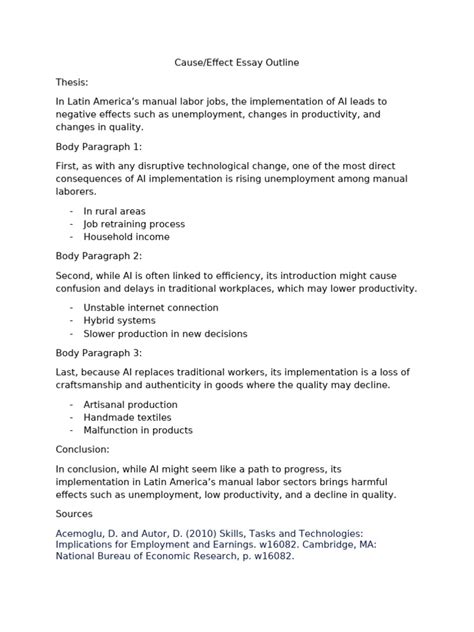 Cause/Effect Essay Outline

Thesis:

In Latin America's manual labor jobs, the implementation of AI leads to negative effects such as unemployment, changes in productivity, and changes in quality.

Body Paragraph 1:

First, as with any disruptive technological change, one of the most direct consequences of AI implementation is rising unemployment among manual laborers.

- In rural areas
- Job retraining process
- Household income

Body Paragraph 2:

Second, while AI is often linked to efficiency, its introduction might cause confusion and delays in traditional workplaces, which may lower productivity.

- Unstable internet connection
- Hybrid systems
- Slower production in new decisions

Body Paragraph 3:

Last, because AI replaces traditional workers, its implementation is a loss of craftsmanship and authenticity in goods where the quality may decline.

- Artisanal production
- Handmade textiles
- Malfunction in products

Conclusion:

In conclusion, while AI might seem like a path to progress, its implementation in Latin America's manual labor sectors brings harmful effects such as unemployment, low productivity, and a decline in quality.

Sources

Acemoglu, D. and Autor, D. (2010) Skills, Tasks and Technologies: Implications for Employment and Earnings. w16082. Cambridge, MA: National Bureau of Economic Research, p. w16082.